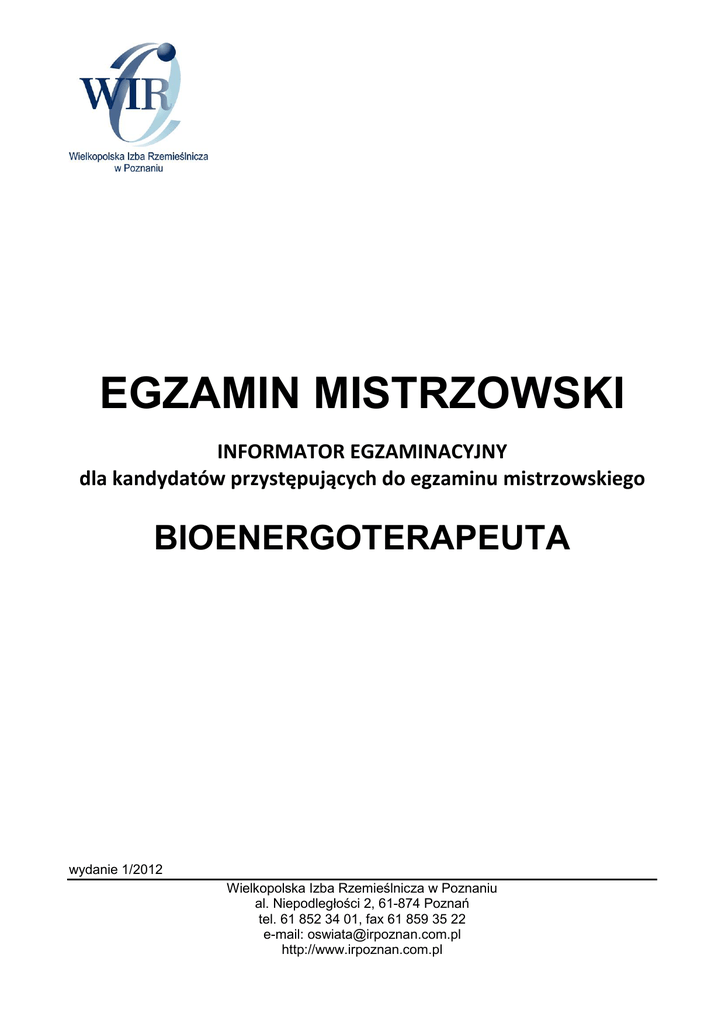 WIR

Wielkopolska Izba Rzemieślnicza w Poznaniu

EGZAMIN MISTRZOWSKI

INFORMATOR EGZAMINACYJNY
dla kandydatów przystępujących do egzaminu mistrzowskiego

BIOENERGOTERAPEUTA

wydanie 1/2012

Wielkopolska Izba Rzemieślnicza w Poznaniu
al. Niepodległości 2, 61-874 Poznań
tel. 61 852 34 01, fax 61 859 35 22
e-mail: oswiata@irpoznan.com.pl
http://www.irpoznan.com.pl